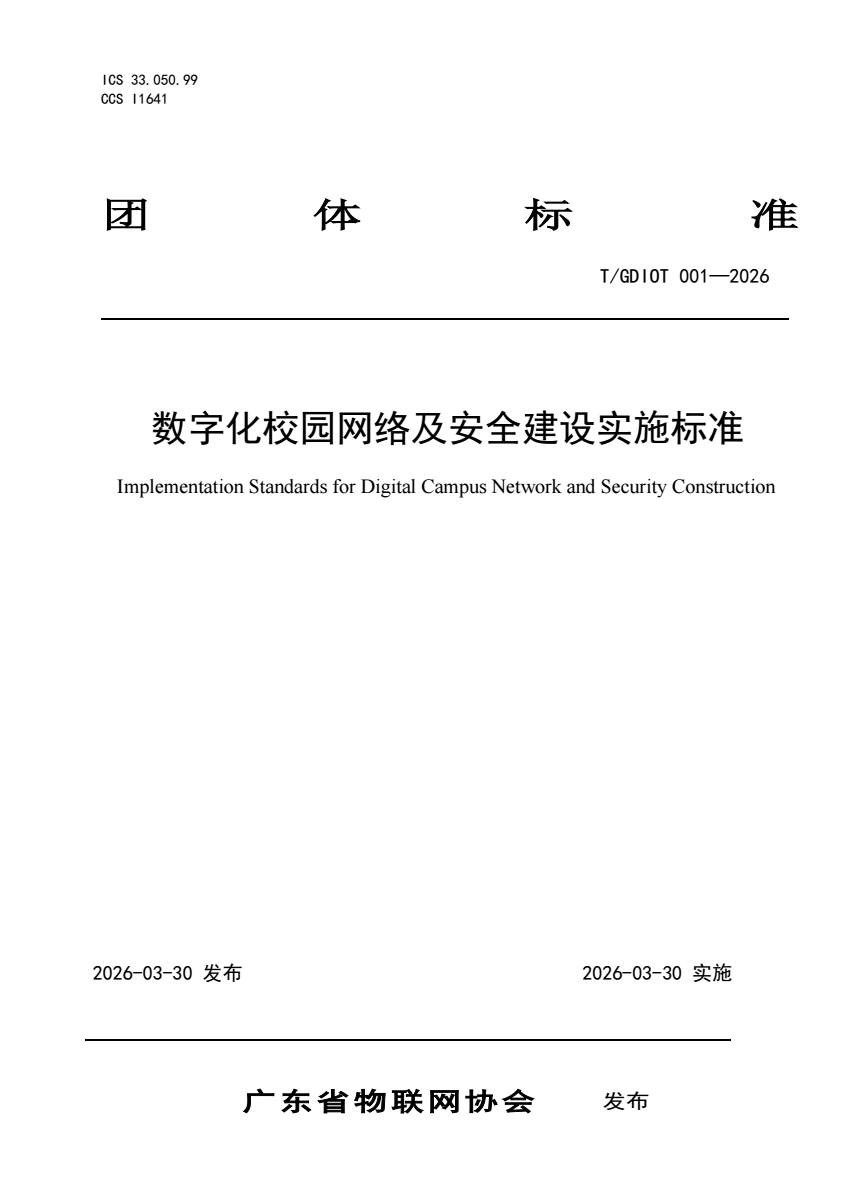 ICS 33.050.99
CCS I1641

团　体　标　准

T/GDIOT 001—2026

数字化校园网络及安全建设实施标准

Implementation Standards for Digital Campus Network and Security Construction

2026-03-30 发布

2026-03-30 实施

广东省物联网协会　发布